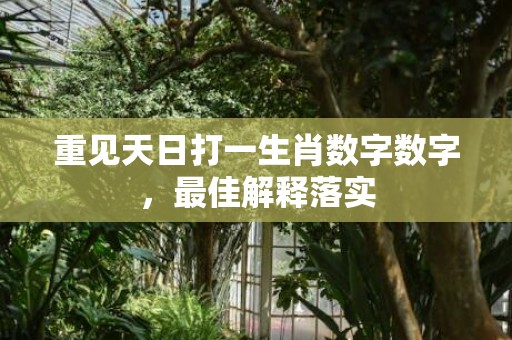 重见天日打一生肖数字数字，最佳解释落实